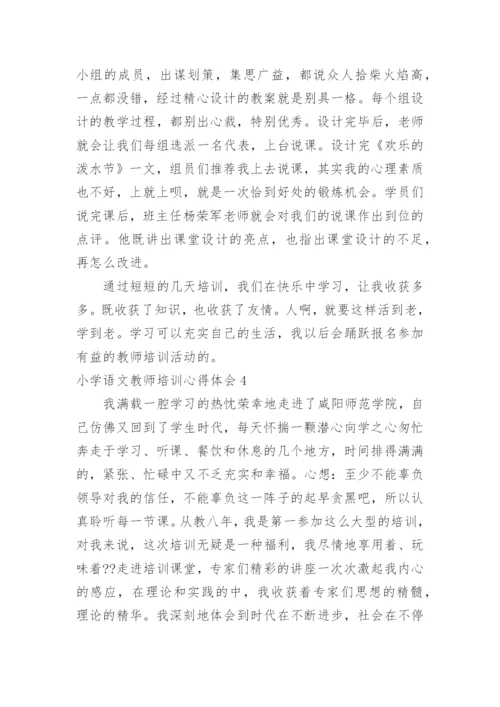 小组的成员，出谋划策，集思广益，都说众人拾柴火焰高，一点都没错，经过精心设计的教案就是别具一格。每个组设计的教学过程，都别出心裁，特别优秀。设计完毕后，老师就会让我们每组选派一名代表，上台说课。设计完《欢乐的泼水节》一文，组员们推荐我上去说课，其实我的心理素质也不好，上就上呗，就是一次恰到好处的锻炼机会。学员们说完课后，班主任杨荣军老师就会对我们的说课作出到位的点评。他既讲出课堂设计的亮点，也指出课堂设计的不足，再怎么改进。

通过短短的几天培训，我们在快乐中学习，让我收获多多。既收获了知识，也收获了友情。人啊，就要这样活到老，学到老。学习可以充实自己的生活，我以后会踊跃报名参加有益的教师培训活动的。

小学语文教师培训心得体会 4

我满载一腔学习的热忱荣幸地走进了咸阳师范学院，自己仿佛又回到了学生时代，每天怀揣一颗潜心向学之心匆忙奔走于学习、听课、餐饮和休息的几个地方，时间排得满满的，紧张、忙碌中又不乏充实和幸福。心想：至少不能辜负领导对我的信任，不能辜负这一阵子的起早贪黑吧，所以认真聆听每一节课。从教八年，我是第一参加这么大型的培训，对我来说，这次培训无疑是一种福利，我尽情地享用着、玩味着??走进培训课堂，专家们精彩的讲座一次次激起我内心的感应，在理论和实践的中，我收获着专家们思想的精髓，理论的精华。我深刻地体会到时代在不断进步，社会在不停